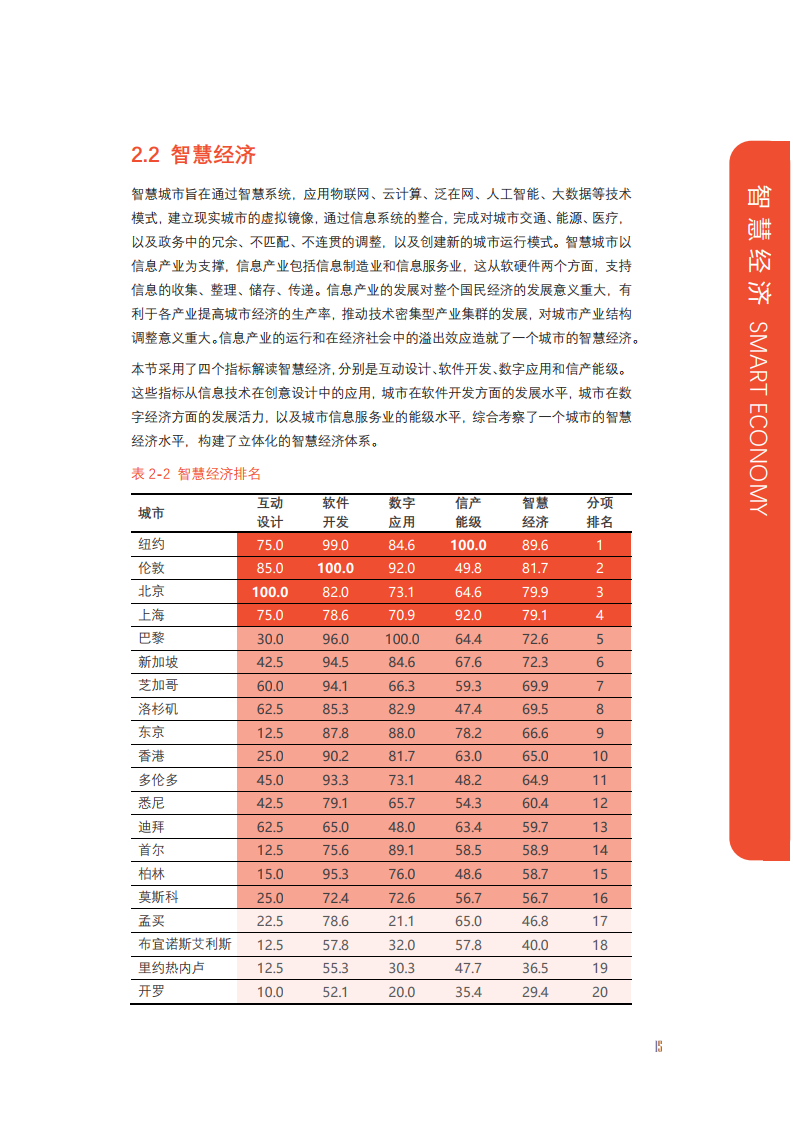 2.2 智慧经济

智慧城市旨在通过智慧系统，应用物联网、云计算、泛在网、人工智能、大数据等技术模式，建立现实城市的虚拟镜像，通过信息系统的整合，完成对城市交通、能源、医疗，以及政务中的冗余、不匹配、不连贯的调整，以及创建新的城市运行模式。智慧城市以信息产业为支撑，信息产业包括信息制造业和信息服务业，这从软硬件两个方面，支持信息的收集、整理、储存、传递。信息产业的发展对整个国民经济的发展意义重大，有利于各产业提高城市经济的生产率，推动技术密集型产业集群的发展，对城市产业结构调整意义重大。信息产业的运行和在经济社会中的溢出效应造就了一个城市的智慧经济。

本节采用了四个指标解读智慧经济，分别是互动设计、软件开发、数字应用和信产能级。这些指标从信息技术在创意设计中的应用，城市在软件开发方面的发展水平，城市在数字经济方面的发展活力，以及城市信息服务业的能级水平，综合考察了一个城市的智慧经济水平，构建了立体化的智慧经济体系。

表 2-2 智慧经济排名

| 城市 | 互动设计 | 软件开发 | 数字应用 | 信产能级 | 智慧经济 | 分项排名 |
|---|---|---|---|---|---|---|
| 纽约 | 75.0 | 99.0 | 84.6 | 100.0 | 89.6 | 1 |
| 伦敦 | 85.0 | 100.0 | 92.0 | 49.8 | 81.7 | 2 |
| 北京 | 100.0 | 82.0 | 73.1 | 64.6 | 79.9 | 3 |
| 上海 | 75.0 | 78.6 | 70.9 | 92.0 | 79.1 | 4 |
| 巴黎 | 30.0 | 96.0 | 100.0 | 64.4 | 72.6 | 5 |
| 新加坡 | 42.5 | 94.5 | 84.6 | 67.6 | 72.3 | 6 |
| 芝加哥 | 60.0 | 94.1 | 66.3 | 59.3 | 69.9 | 7 |
| 洛杉矶 | 62.5 | 85.3 | 82.9 | 47.4 | 69.5 | 8 |
| 东京 | 12.5 | 87.8 | 88.0 | 78.2 | 66.6 | 9 |
| 香港 | 25.0 | 90.2 | 81.7 | 63.0 | 65.0 | 10 |
| 多伦多 | 45.0 | 93.3 | 73.1 | 48.2 | 64.9 | 11 |
| 悉尼 | 42.5 | 79.1 | 65.7 | 54.3 | 60.4 | 12 |
| 迪拜 | 62.5 | 65.0 | 48.0 | 63.4 | 59.7 | 13 |
| 首尔 | 12.5 | 75.6 | 89.1 | 58.5 | 58.9 | 14 |
| 柏林 | 15.0 | 95.3 | 76.0 | 48.6 | 58.7 | 15 |
| 莫斯科 | 25.0 | 72.4 | 72.6 | 56.7 | 56.7 | 16 |
| 孟买 | 22.5 | 78.6 | 21.1 | 65.0 | 46.8 | 17 |
| 布宜诺斯艾利斯 | 12.5 | 57.8 | 32.0 | 57.8 | 40.0 | 18 |
| 里约热内卢 | 12.5 | 55.3 | 30.3 | 47.7 | 36.5 | 19 |
| 开罗 | 10.0 | 52.1 | 20.0 | 35.4 | 29.4 | 20 |

智慧经济 SMART ECONOMY

15